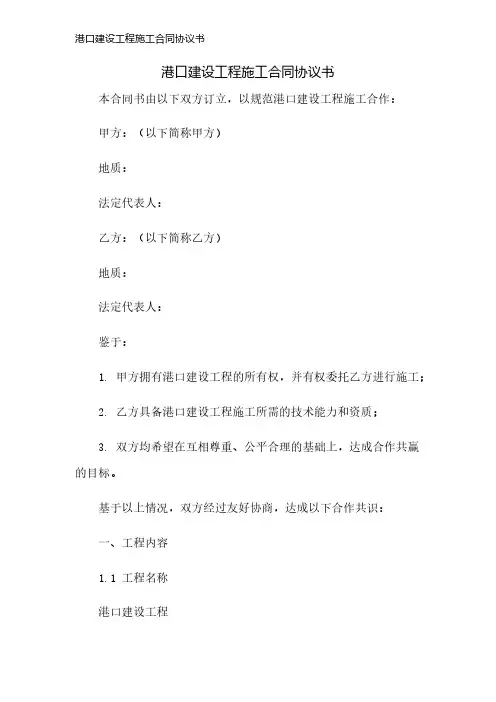 港口建设工程施工合同协议书

港口建设工程施工合同协议书

本合同书由以下双方订立，以规范港口建设工程施工合作：

甲方：（以下简称甲方）

地质：

法定代表人：

乙方：（以下简称乙方）

地质：

法定代表人：

鉴于：

1. 甲方拥有港口建设工程的所有权，并有权委托乙方进行施工；

2. 乙方具备港口建设工程施工所需的技术能力和资质；

3. 双方均希望在互相尊重、公平合理的基础上，达成合作共赢的目标。

基于以上情况，双方经过友好协商，达成以下合作共识：

一、工程内容

1.1 工程名称

港口建设工程